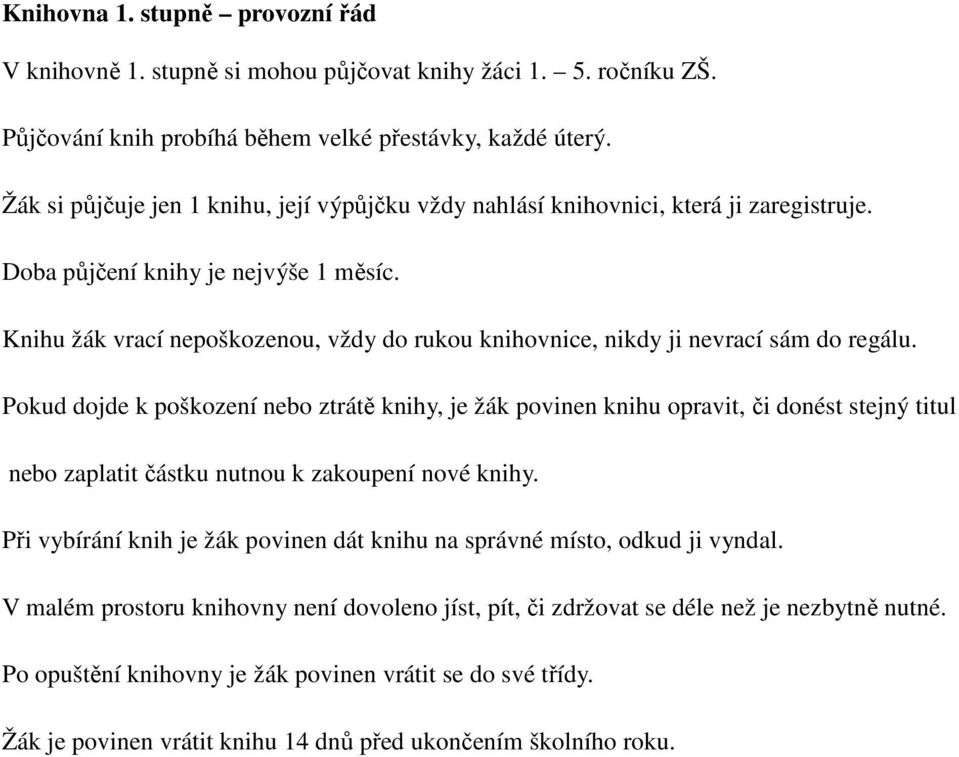 Knihovna 1. stupně – provozní řád

V knihovně 1. stupně si mohou půjčovat knihy žáci 1. – 5. ročníku ZŠ.

Půjčování knih probíhá během velké přestávky, každé úterý.

Žák si půjčuje jen 1 knihu, její výpůjčku vždy nahlásí knihovnici, která ji zaregistruje.

Doba půjčení knihy je nejvýše 1 měsíc.

Knihu žák vrací nepoškozenou, vždy do rukou knihovnice, nikdy ji nevrací sám do regálu.

Pokud dojde k poškození nebo ztrátě knihy, je žák povinen knihu opravit, či donést stejný titul

nebo zaplatit částku nutnou k zakoupení nové knihy.

Při vybírání knih je žák povinen dát knihu na správné místo, odkud ji vyndal.

V malém prostoru knihovny není dovoleno jíst, pít, či zdržovat se déle než je nezbytně nutné.

Po opuštění knihovny je žák povinen vrátit se do své třídy.

Žák je povinen vrátit knihu 14 dnů před ukončením školního roku.